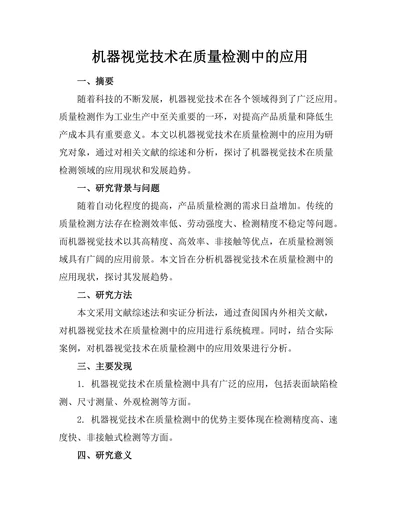 机器视觉技术在质量检测中的应用

一、摘要

随着科技的不断发展，机器视觉技术在各个领域得到了广泛应用。质量检测作为工业生产中至关重要的一环，对提高产品质量和降低生产成本具有重要意义。本文以机器视觉技术在质量检测中的应用为研究对象，通过对相关文献的综述和分析，探讨了机器视觉技术在质量检测领域的应用现状和发展趋势。

一、研究背景与问题

随着自动化程度的提高，产品质量检测的需求日益增加。传统的质量检测方法存在检测效率低、劳动强度大、检测精度不稳定等问题。而机器视觉技术以其高精度、高效率、非接触等优点，在质量检测领域具有广阔的应用前景。本文旨在分析机器视觉技术在质量检测中的应用现状，探讨其发展趋势。

二、研究方法

本文采用文献综述法和实证分析法，通过查阅国内外相关文献，对机器视觉技术在质量检测中的应用进行系统梳理。同时，结合实际案例，对机器视觉技术在质量检测中的应用效果进行分析。

三、主要发现

1. 机器视觉技术在质量检测中具有广泛的应用，包括表面缺陷检测、尺寸测量、外观检测等方面。

2. 机器视觉技术在质量检测中的优势主要体现在检测精度高、速度快、非接触式检测等方面。

四、研究意义